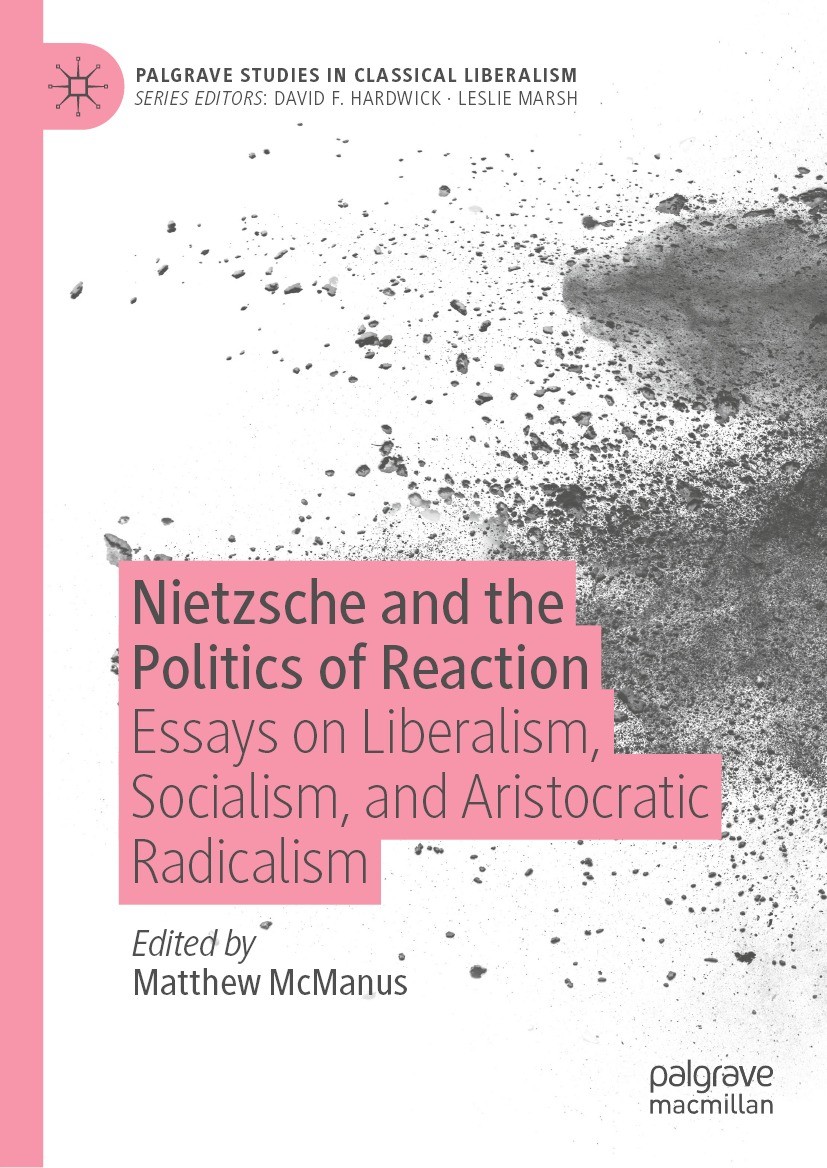 PALGRAVE STUDIES IN CLASSICAL LIBERALISM
SERIES EDITORS: DAVID F. HARDWICK · LESLIE MARSH

Nietzsche and the Politics of Reaction
Essays on Liberalism, Socialism, and Aristocratic Radicalism

Edited by
Matthew McManus

palgrave
macmillan